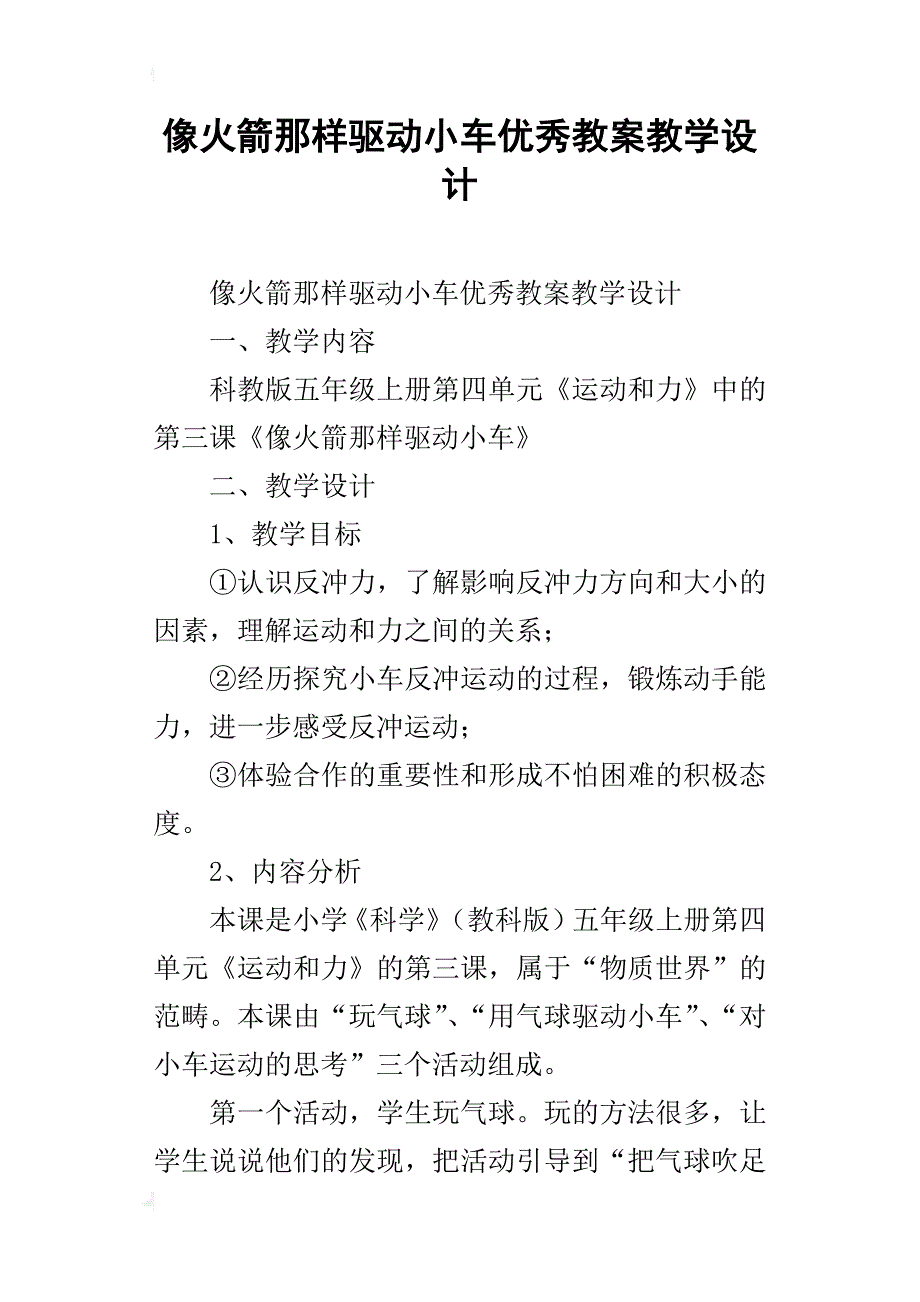 像火箭那样驱动小车优秀教案教学设计

像火箭那样驱动小车优秀教案教学设计

一、教学内容

科教版五年级上册第四单元《运动和力》中的第三课《像火箭那样驱动小车》

二、教学设计

1、教学目标

①认识反冲力，了解影响反冲力方向和大小的因素，理解运动和力之间的关系；

②经历探究小车反冲运动的过程，锻炼动手能力，进一步感受反冲运动；

③体验合作的重要性和形成不怕困难的积极态度。

2、内容分析

本课是小学《科学》（教科版）五年级上册第四单元《运动和力》的第三课，属于“物质世界”的范畴。本课由“玩气球”、“用气球驱动小车”、“对小车运动的思考”三个活动组成。

第一个活动，学生玩气球。玩的方法很多，让学生说说他们的发现，把活动引导到“把气球吹足